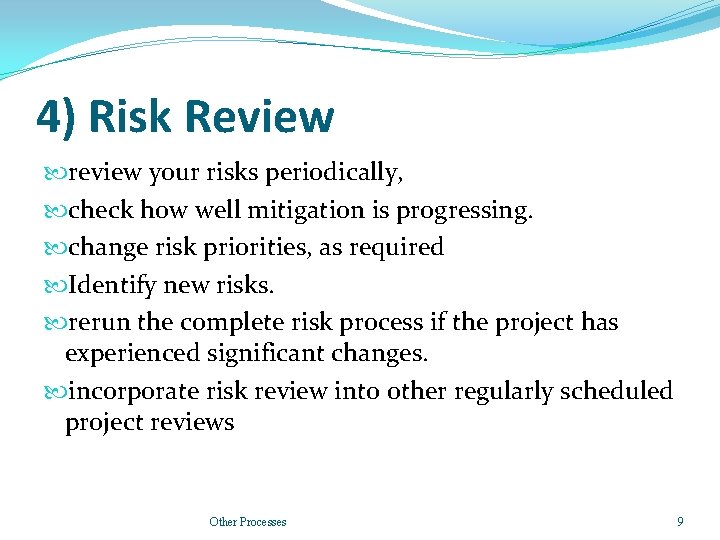 4) Risk Review

review your risks periodically,

check how well mitigation is progressing.

change risk priorities, as required

Identify new risks.

rerun the complete risk process if the project has experienced significant changes.

incorporate risk review into other regularly scheduled project reviews

Other Processes

9